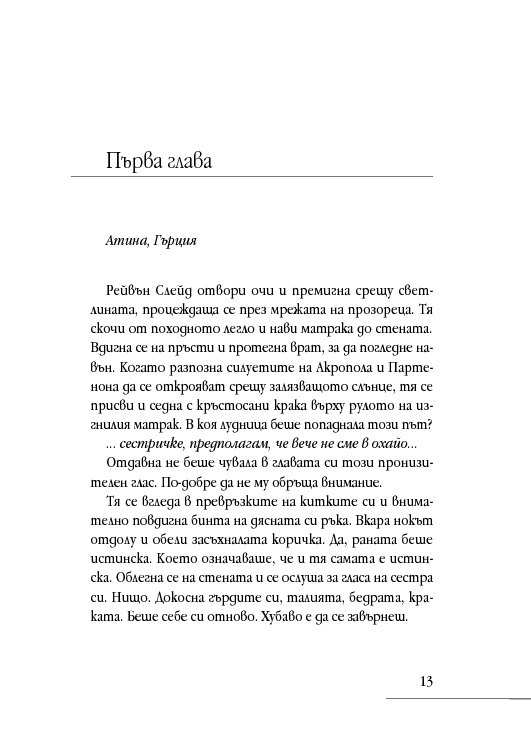 Първа глава

Атина, Гърция

Рейвън Слейд отвори очи и премигна срещу светлината, процеждаща се през мрежата на прозореца. Тя скочи от походното легло и нави матрака до стената. Вдигна се на пръсти и протегна врат, за да погледне навън. Когато разпозна силуетите на Акропола и Партенона да се открояват срещу залязващото слънце, тя се присви и седна с кръстосани крака върху рулото на изгнилия матрак. В коя лудница беше попаднала този път?

... сестричке, предполагам, че вече не сме в охайо...

Отдавна не беше чувала в главата си този пронизителен глас. По-добре да не му обръща внимание.

Тя се вгледа в превръзките на китките си и внимателно повдигна бинта на дясната си ръка. Вкара нокът отдолу и обели засъхналата коричка. Да, раната беше истинска. Което означаваше, че и тя самата е истинска. Облегна се на стената и се ослуша за гласа на сестра си. Нищо. Докосна гърдите си, талията, бедрата, краката. Беше себе си отново. Хубаво е да се завърнеш.

13